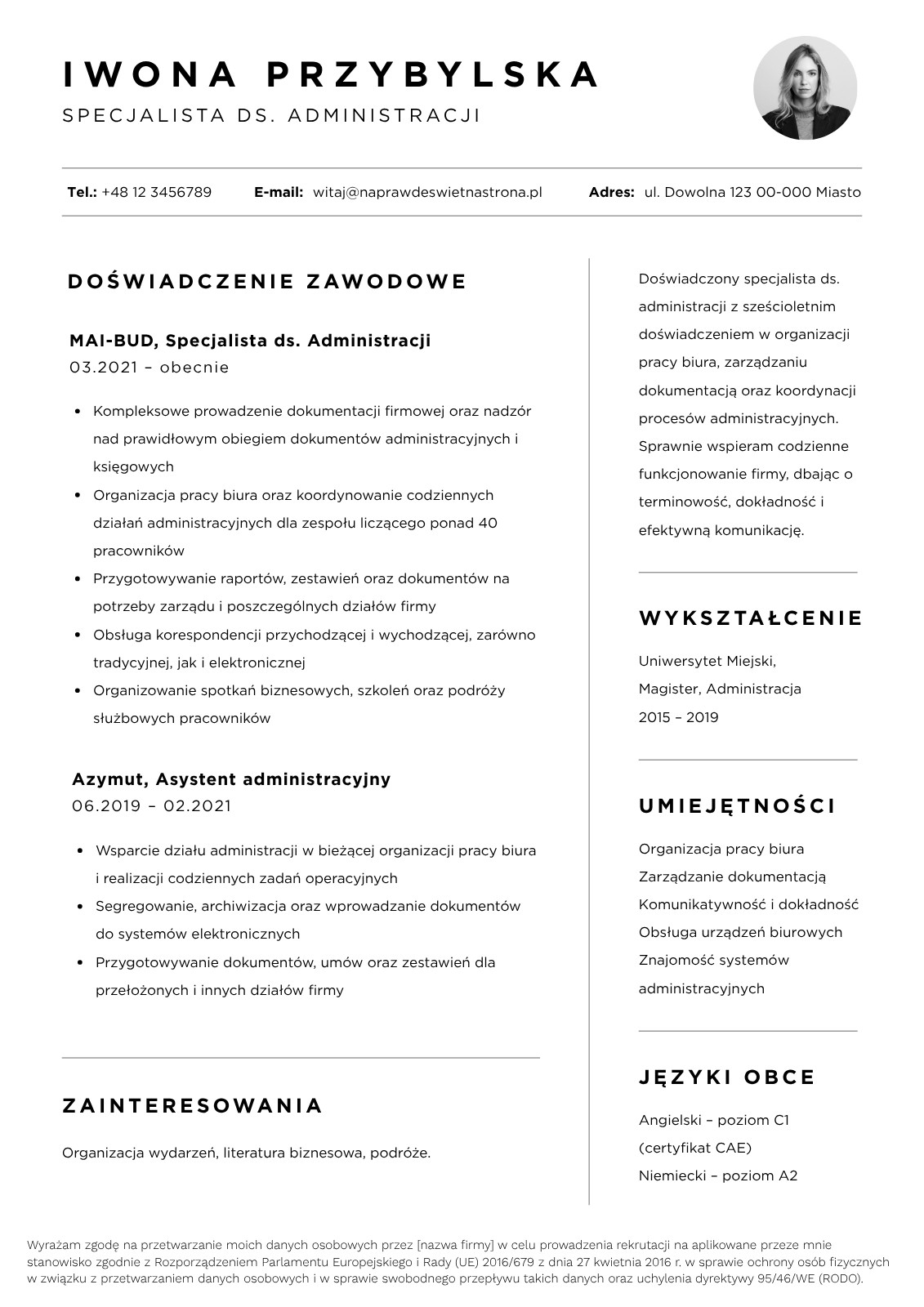 IWONA PRZYBYLSKA
SPECJALISTA DS. ADMINISTRACJI

Tel.: +48 12 3456789 E-mail: witaj@naprawdeswietnastrona.pl Adres: ul. Dowolna 123 00-000 Miasto

DOŚWIADCZENIE ZAWODOWE

MAI-BUD, Specjalista ds. Administracji
03.2021 – obecnie

- Kompleksowe prowadzenie dokumentacji firmowej oraz nadzór nad prawidłowym obiegiem dokumentów administracyjnych i księgowych
- Organizacja pracy biura oraz koordynowanie codziennych działań administracyjnych dla zespołu liczącego ponad 40 pracowników
- Przygotowywanie raportów, zestawień oraz dokumentów na potrzeby zarządu i poszczególnych działów firmy
- Obsługa korespondencji przychodzącej i wychodzącej, zarówno tradycyjnej, jak i elektronicznej
- Organizowanie spotkań biznesowych, szkoleń oraz podróży służbowych pracowników

Azymut, Asystent administracyjny
06.2019 – 02.2021

- Wsparcie działu administracji w bieżącej organizacji pracy biura i realizacji codziennych zadań operacyjnych
- Segregowanie, archiwizacja oraz wprowadzanie dokumentów do systemów elektronicznych
- Przygotowywanie dokumentów, umów oraz zestawień dla przełożonych i innych działów firmy

ZAINTERESOWANIA

Organizacja wydarzeń, literatura biznesowa, podróże.

Doświadczony specjalista ds. administracji z sześcioletnim doświadczeniem w organizacji pracy biura, zarządzaniu dokumentacją oraz koordynacji procesów administracyjnych. Sprawnie wspieram codzienne funkcjonowanie firmy, dbając o terminowość, dokładność i efektywną komunikację.

WYKSZTAŁCENIE

Uniwersytet Miejski,
Magister, Administracja
2015 – 2019

UMIEJĘTNOŚCI

Organizacja pracy biura
Zarządzanie dokumentacją
Komunikatywność i dokładność
Obsługa urządzeń biurowych
Znajomość systemów administracyjnych

JĘZYKI OBCE

Angielski – poziom C1 (certyfikat CAE)
Niemiecki – poziom A2

Wyrażam zgodę na przetwarzanie moich danych osobowych przez [nazwa firmy] w celu prowadzenia rekrutacji na aplikowane przeze mnie stanowisko zgodnie z Rozporządzeniem Parlamentu Europejskiego i Rady (UE) 2016/679 z dnia 27 kwietnia 2016 r. w sprawie ochrony osób fizycznych w związku z przetwarzaniem danych osobowych i w sprawie swobodnego przepływu takich danych oraz uchylenia dyrektywy 95/46/WE (RODO).